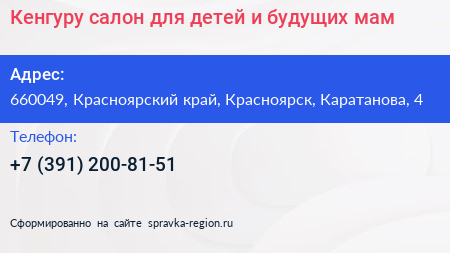 Кенгуру салон для детей и будущих мам

Адрес:
660049, Красноярский край, Красноярск, Каратанова, 4

Телефон:
+7 (391) 200-81-51

Сформированно на сайте spravka-region.ru